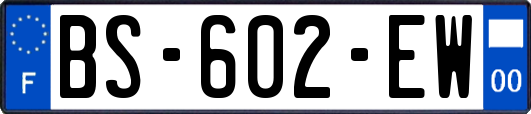 F
BS-602-EW
00